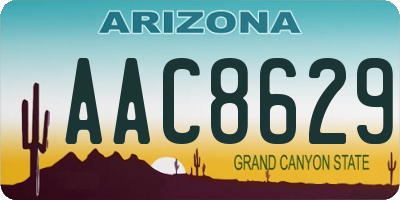 ARIZONA

AAC8629

GRAND CANYON STATE